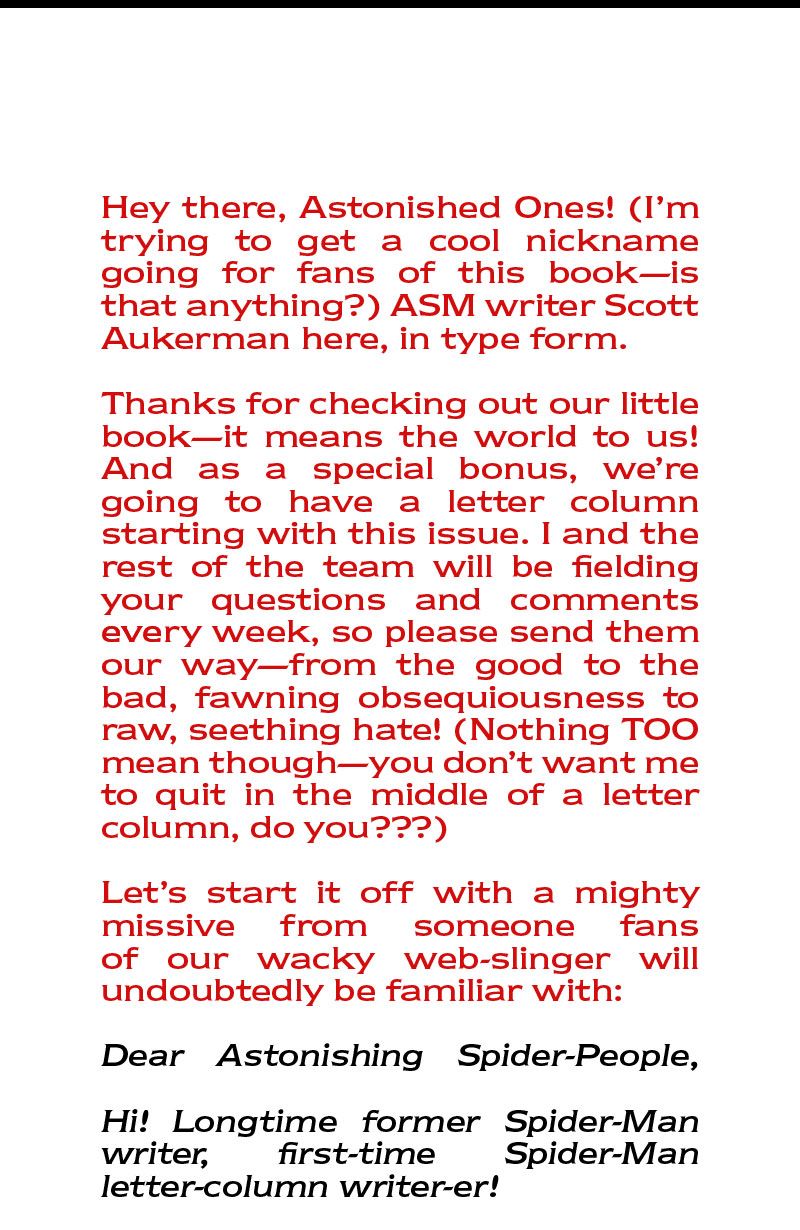 Hey there, Astonished Ones! (I'm trying to get a cool nickname going for fans of this book—is that anything?) ASM writer Scott Aukerman here, in type form.

Thanks for checking out our little book—it means the world to us! And as a special bonus, we're going to have a letter column starting with this issue. I and the rest of the team will be fielding your questions and comments every week, so please send them our way—from the good to the bad, fawning obsequiousness to raw, seething hate! (Nothing TOO mean though—you don't want me to quit in the middle of a letter column, do you???)

Let's start it off with a mighty missive from someone fans of our wacky web-slinger will undoubtedly be familiar with:

Dear Astonishing Spider-People,

Hi! Longtime former Spider-Man writer, first-time Spider-Man letter-column writer-er!